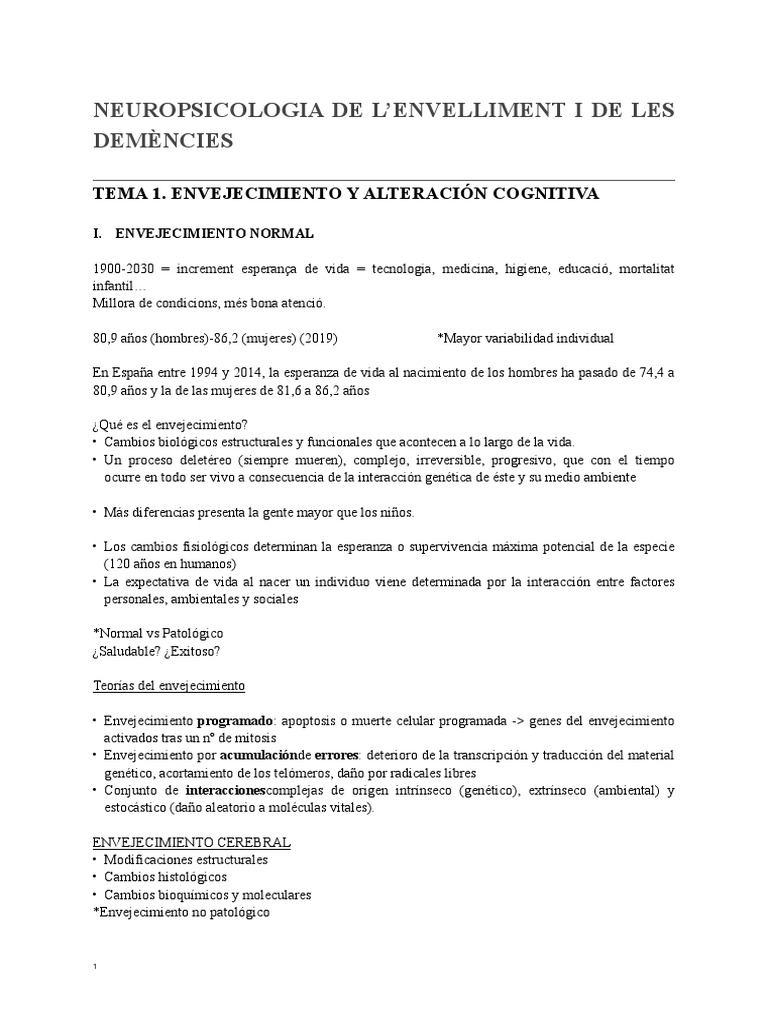 NEUROPSICOLOGIA DE L'ENVELLIMENT I DE LES DEMÈNCIES

TEMA 1. ENVEJECIMIENTO Y ALTERACIÓN COGNITIVA

I. ENVEJECIMIENTO NORMAL

1900-2030 = increment esperança de vida = tecnologia, medicina, higiene, educació, mortalitat infantil…
Millora de condicions, més bona atenció.

80,9 años (hombres)-86,2 (mujeres) (2019) *Mayor variabilidad individual

En España entre 1994 y 2014, la esperanza de vida al nacimiento de los hombres ha pasado de 74,4 a 80,9 años y la de las mujeres de 81,6 a 86,2 años

¿Qué es el envejecimiento?
• Cambios biológicos estructurales y funcionales que acontecen a lo largo de la vida.
• Un proceso deletéreo (siempre mueren), complejo, irreversible, progresivo, que con el tiempo ocurre en todo ser vivo a consecuencia de la interacción genética de éste y su medio ambiente

• Más diferencias presenta la gente mayor que los niños.

• Los cambios fisiológicos determinan la esperanza o supervivencia máxima potencial de la especie (120 años en humanos)
• La expectativa de vida al nacer un individuo viene determinada por la interacción entre factores personales, ambientales y sociales

*Normal vs Patológico
¿Saludable? ¿Exitoso?

Teorías del envejecimiento

• Envejecimiento programado: apoptosis o muerte celular programada -> genes del envejecimiento activados tras un nº de mitosis
• Envejecimiento por acumulaciónde errores: deterioro de la transcripción y traducción del material genético, acortamiento de los telómeros, daño por radicales libres
• Conjunto de interaccionescomplejas de origen intrínseco (genético), extrínseco (ambiental) y estocástico (daño aleatorio a moléculas vitales).

ENVEJECIMIENTO CEREBRAL
• Modificaciones estructurales
• Cambios histológicos
• Cambios bioquímicos y moleculares
*Envejecimiento no patológico

1